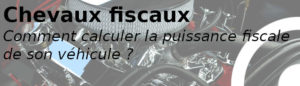 Chevaux fiscaux

Comment calculer la puissance fiscale de son véhicule ?